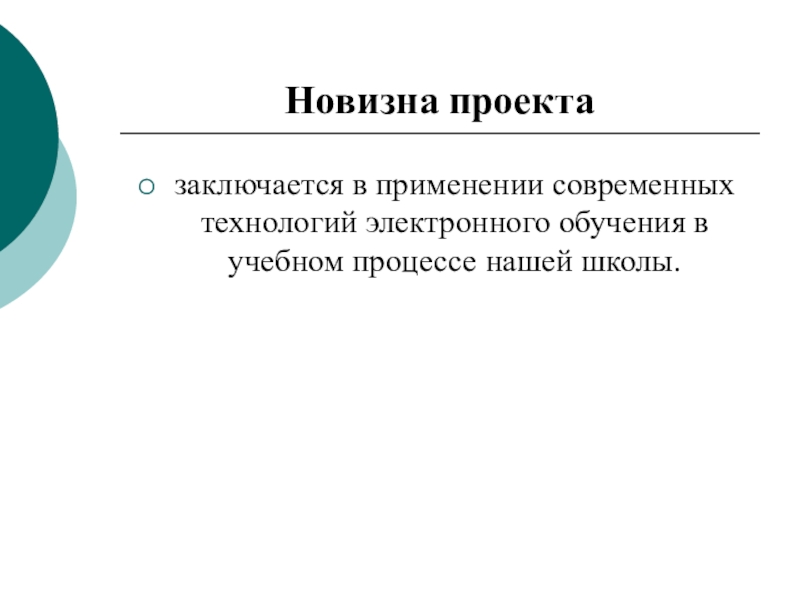 Новизна проекта

заключается в применении современных технологий электронного обучения в учебном процессе нашей школы.